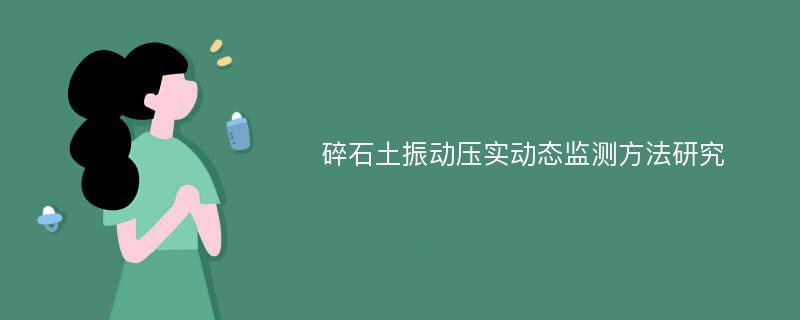 碎石土振动压实动态监测方法研究